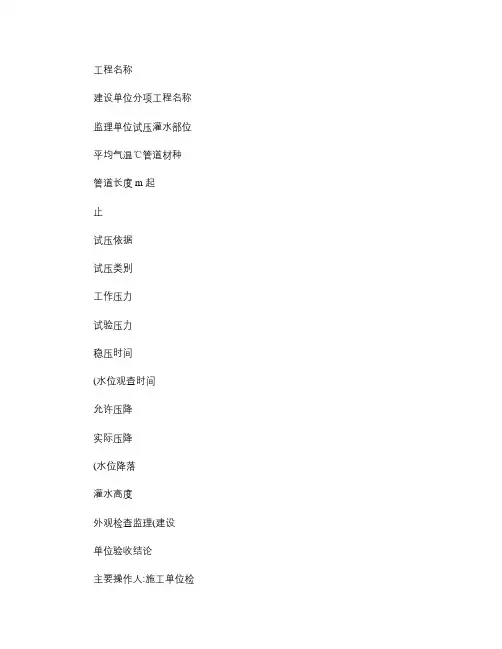 工程名称

建设单位分项工程名称

监理单位试压灌水部位

平均气温℃管道材种

管道长度 m 起

止

试压依据

试压类别

工作压力

试验压力

稳压时间

(水位观查时间

允许压降

实际压降

(水位降落

灌水高度

外观检查监理(建设

单位验收结论

主要操作人:施工单位检